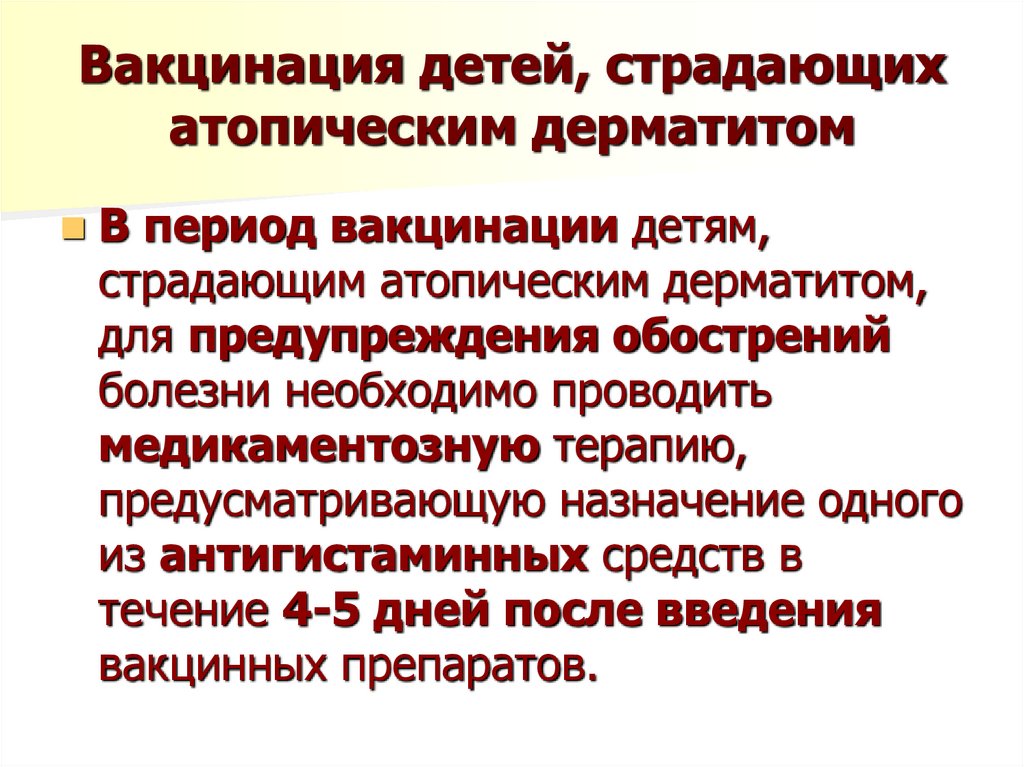 Вакцинация детей, страдающих атопическим дерматитом

В период вакцинации детям, страдающим атопическим дерматитом, для предупреждения обострений болезни необходимо проводить медикаментозную терапию, предусматривающую назначение одного из антигистаминных средств в течение 4-5 дней после введения вакцинных препаратов.